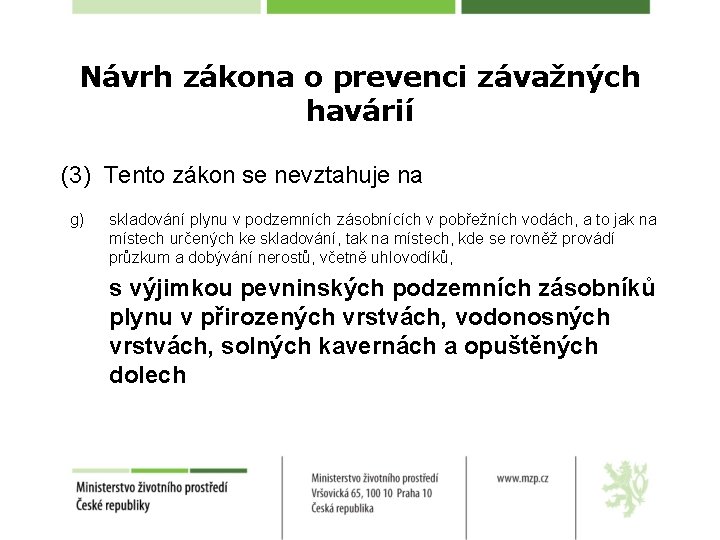 Návrh zákona o prevenci závažných havárií

(3) Tento zákon se nevztahuje na

g) skladování plynu v podzemních zásobnících v pobřežních vodách, a to jak na místech určených ke skladování, tak na místech, kde se rovněž provádí průzkum a dobývání nerostů, včetně uhlovodíků,

s výjimkou pevninských podzemních zásobníků plynu v přirozených vrstvách, vodonosných vrstvách, solných kavernách a opuštěných dolech

Ministerstvo životního prostředí
České republiky

Ministerstvo životního prostředí
Vršovická 65, 100 10 Praha 10
Česká republika

www.mzp.cz